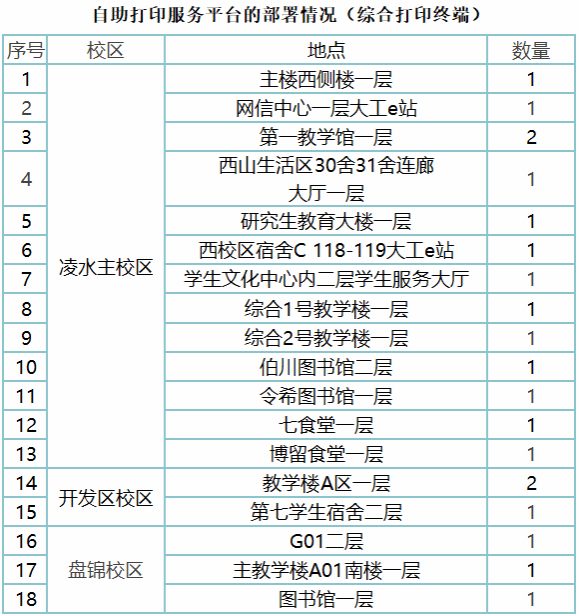 自助打印服务平台的部署情况（综合打印终端）

| 序号 | 校区 | 地点 | 数量 |
|---|---|---|---|
| 1 | 凌水主校区 | 主楼西侧楼一层 | 1 |
| 2 |  | 网信中心一层大工e站 | 1 |
| 3 |  | 第一教学馆一层 | 2 |
| 4 |  | 西山生活区30舍31舍连廊大厅一层 | 1 |
| 5 |  | 研究生教育大楼一层 | 1 |
| 6 |  | 西校区宿舍C 118-119大工e站 | 1 |
| 7 |  | 学生文化中心内二层学生服务大厅 | 1 |
| 8 |  | 综合1号教学楼一层 | 1 |
| 9 |  | 综合2号教学楼一层 | 1 |
| 10 |  | 伯川图书馆二层 | 1 |
| 11 |  | 令希图书馆一层 | 1 |
| 12 |  | 七食堂一层 | 1 |
| 13 |  | 博留食堂一层 | 1 |
| 14 | 开发区校区 | 教学楼A区一层 | 2 |
| 15 |  | 第七学生宿舍二层 | 1 |
| 16 | 盘锦校区 | G01二层 | 1 |
| 17 |  | 主教学楼A01南楼一层 | 1 |
| 18 |  | 图书馆一层 | 1 |